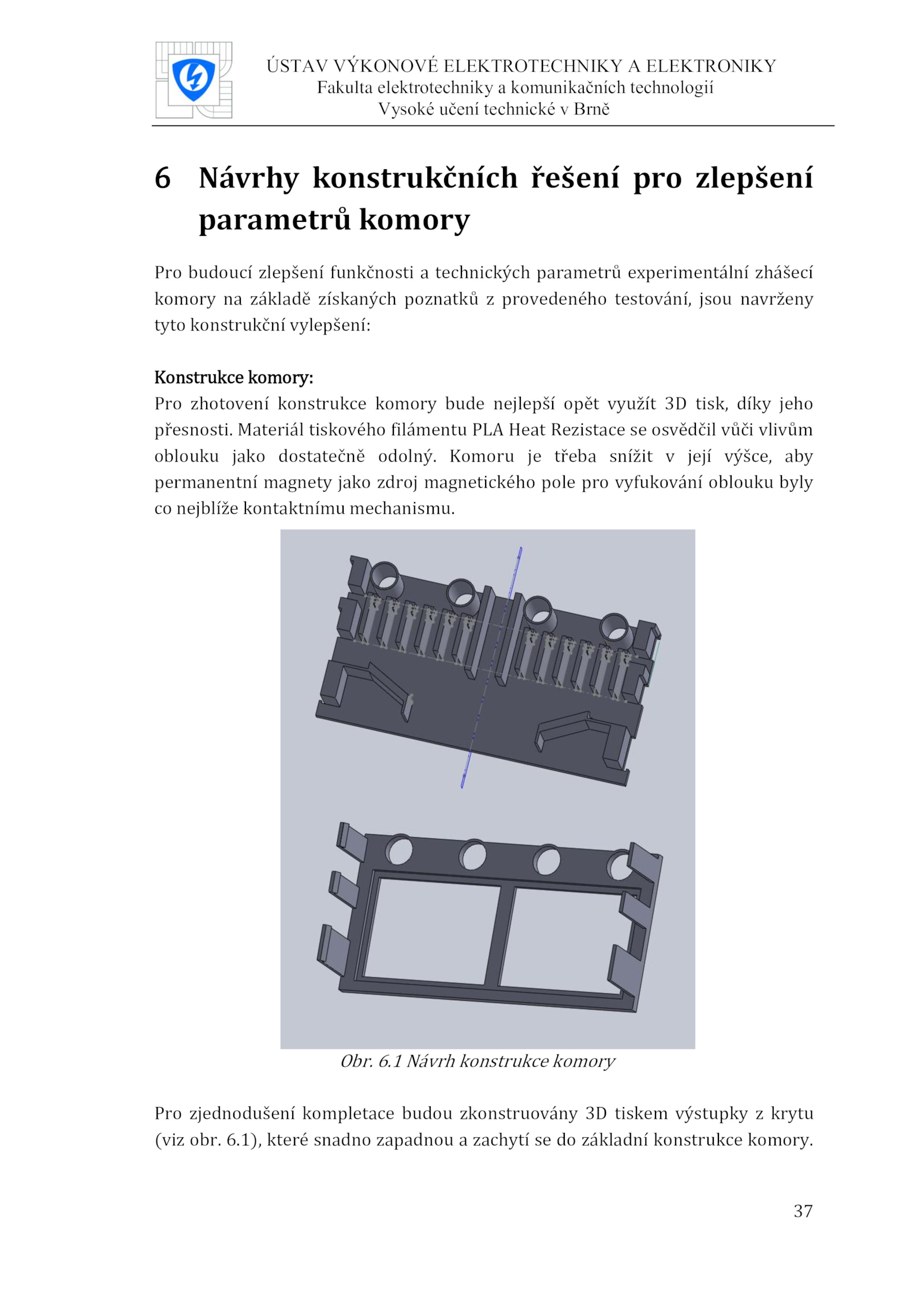 ÚSTAV VÝKONOVÉ ELEKTROTECHNIKY A ELEKTRONIKY
Fakulta elektrotechniky a komunikačních technologií
Vysoké učení technické v Brně

6 Návrhy konstrukčních řešení pro zlepšení parametrů komory

Pro budoucí zlepšení funkčnosti a technických parametrů experimentální zhášecí komory na základě získaných poznatků z provedeného testování, jsou navrženy tyto konstrukční vylepšení:

Konstrukce komory:
Pro zhotovení konstrukce komory bude nejlepší opět využít 3D tisk, díky jeho přesnosti. Materiál tiskového filámentu PLA Heat Rezistace se osvědčil vůči vlivům oblouku jako dostatečně odolný. Komoru je třeba snížit v její výšce, aby permanentní magnety jako zdroj magnetického pole pro vyfukování oblouku byly co nejblíže kontaktnímu mechanismu.

Obr. 6.1 Návrh konstrukce komory

Pro zjednodušení kompletace budou zkonstruovány 3D tiskem výstupky z krytu (viz obr. 6.1), které snadno zapadnou a zachytí se do základní konstrukce komory.

37